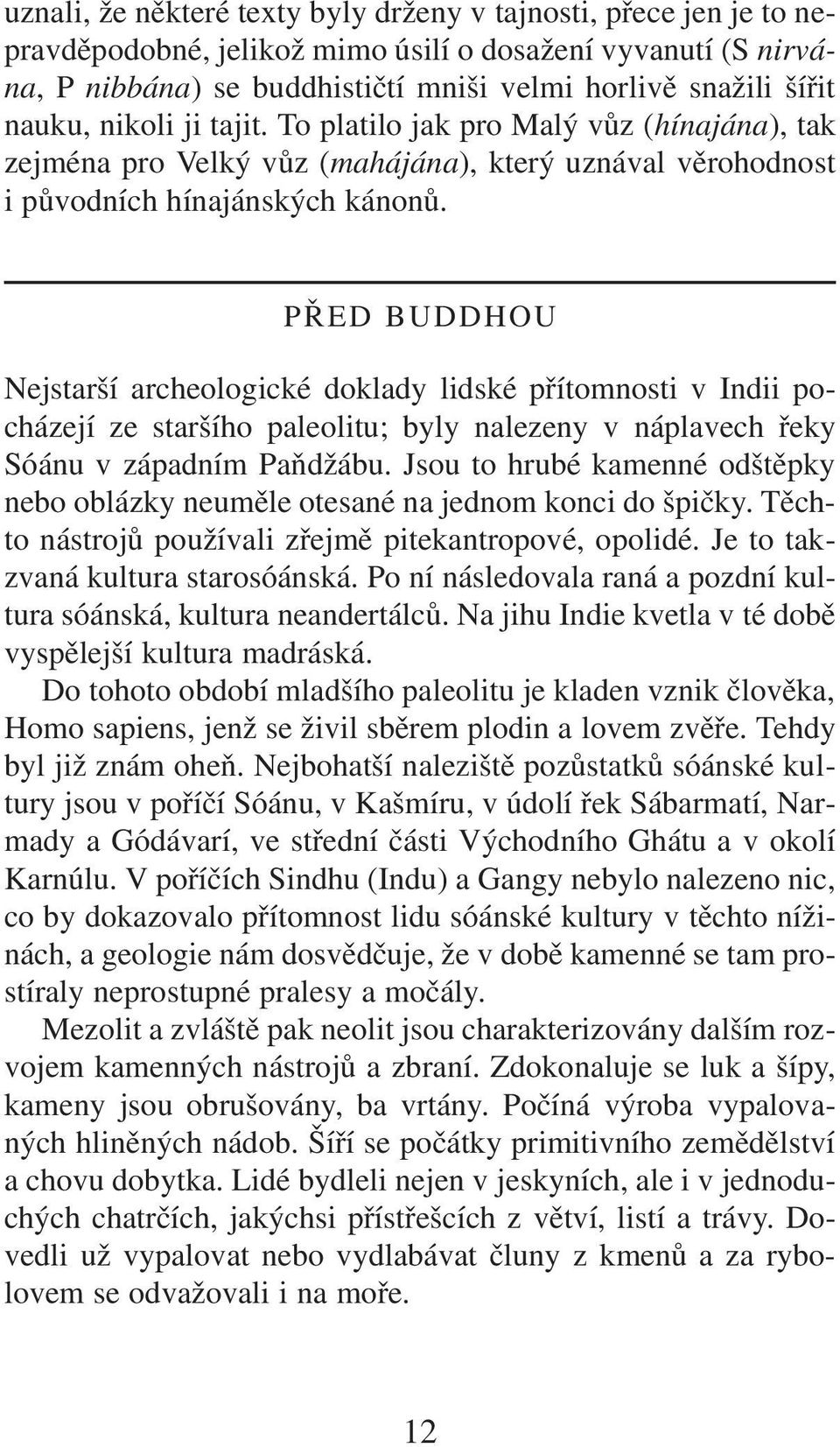 uznali, že některé texty byly drženy v tajnosti, přece jen je to nepravděpodobné, jelikož mimo úsilí o dosažení vyvanutí (S nirvána, P nibbána) se buddhističtí mniši velmi horlivě snažili šířit nauku, nikoli ji tajit. To platilo jak pro Malý vůz (hínajána), tak zejména pro Velký vůz (mahájána), který uznával věrohodnost i původních hínajánských kánonů.

PŘED BUDDHOU

Nejstarší archeologické doklady lidské přítomnosti v Indii pocházejí ze staršího paleolitu; byly nalezeny v náplavech řeky Sóánu v západním Paňdžábu. Jsou to hrubé kamenné odštěpky nebo oblázky neuměle otesané na jednom konci do špičky. Těchto nástrojů používali zřejmě pitekantropové, opolidé. Je to takzvaná kultura starosóánská. Po ní následovala raná a pozdní kultura sóánská, kultura neandertálců. Na jihu Indie kvetla v té době vyspělejší kultura madráská.

Do tohoto období mladšího paleolitu je kladen vznik člověka, Homo sapiens, jenž se živil sběrem plodin a lovem zvěře. Tehdy byl již znám oheň. Nejbohatší naleziště pozůstatků sóánské kultury jsou v poříčí Sóánu, v Kašmíru, v údolí řek Sábarmatí, Narmady a Gódávarí, ve střední části Východního Ghátu a v okolí Karnúlu. V poříčích Sindhu (Indu) a Gangy nebylo nalezeno nic, co by dokazovalo přítomnost lidu sóánské kultury v těchto nížinách, a geologie nám dosvědčuje, že v době kamenné se tam prostíraly neprostupné pralesy a močály.

Mezolit a zvláště pak neolit jsou charakterizovány dalším rozvojem kamenných nástrojů a zbraní. Zdokonaluje se luk a šípy, kameny jsou obrušovány, ba vrtány. Počíná výroba vypalovaných hliněných nádob. Šíří se počátky primitivního zemědělství a chovu dobytka. Lidé bydleli nejen v jeskyních, ale i v jednoduchých chatrčích, jakýchsi přístřešcích z větví, listí a trávy. Dovedli už vypalovat nebo vydlabávat čluny z kmenů a za rybolovem se odvažovali i na moře.

12